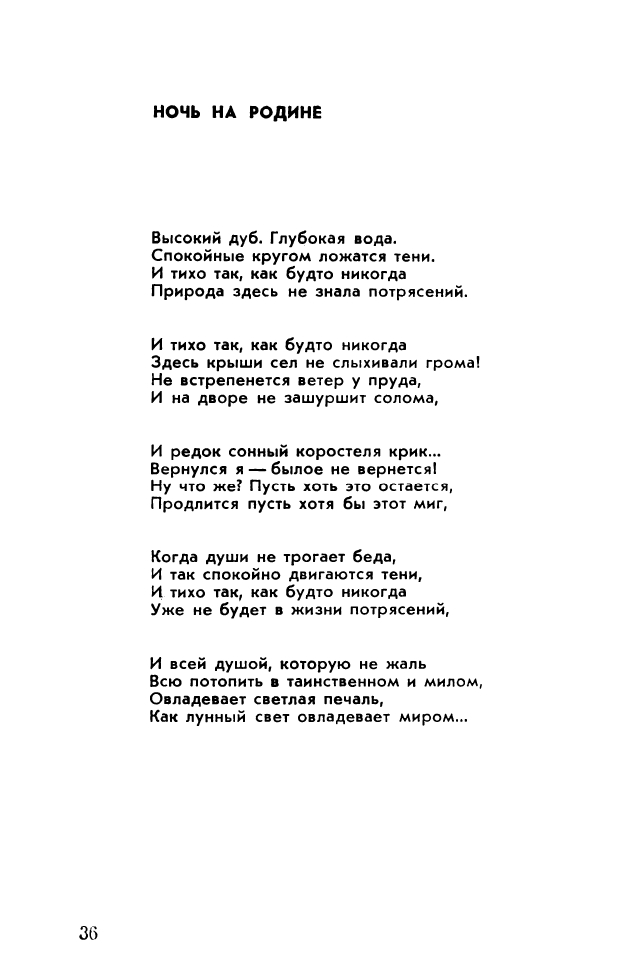 НОЧЬ НА РОДИНЕ

Высокий дуб. Глубокая вода.
Спокойные кругом ложатся тени.
И тихо так, как будто никогда
Природа здесь не знала потрясений.

И тихо так, как будто никогда
Здесь крыши сел не слыхивали грома!
Не встрепенется ветер у пруда,
И на дворе не зашуршит солома,

И редок сонный коростеля крик...
Вернулся я — былое не вернется!
Ну что же? Пусть хоть это остается,
Продлится пусть хотя бы этот миг,

Когда души не трогает беда,
И так спокойно двигаются тени,
И тихо так, как будто никогда
Уже не будет в жизни потрясений,

И всей душой, которую не жаль
Всю потопить в таинственном и милом,
Овладевает светлая печаль,
Как лунный свет овладевает миром...

36